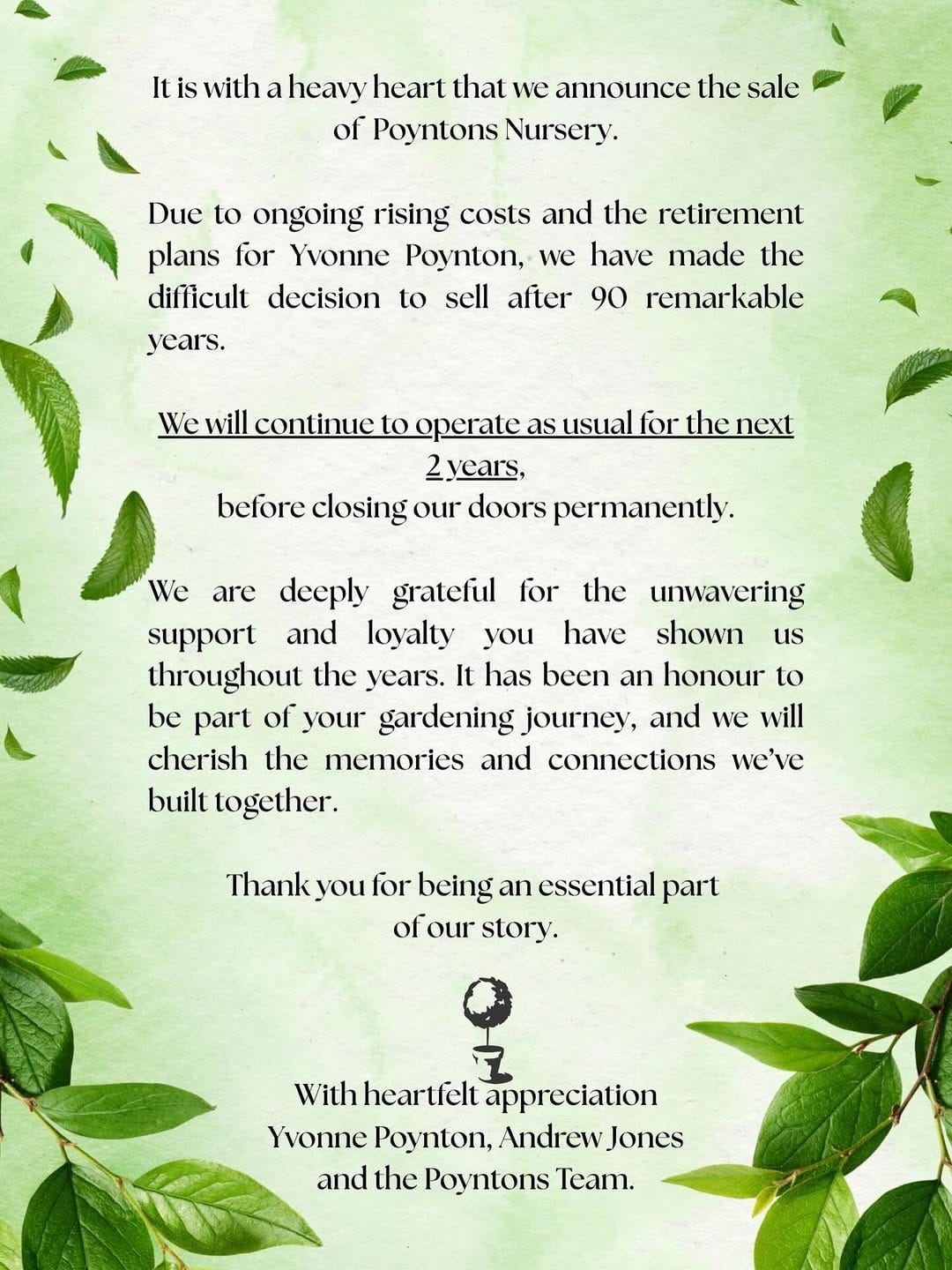 It is with a heavy heart that we announce the sale of Poyntons Nursery.

Due to ongoing rising costs and the retirement plans for Yvonne Poynton, we have made the difficult decision to sell after 90 remarkable years.

We will continue to operate as usual for the next 2 years,
before closing our doors permanently.

We are deeply grateful for the unwavering support and loyalty you have shown us throughout the years. It has been an honour to be part of your gardening journey, and we will cherish the memories and connections we've built together.

Thank you for being an essential part of our story.

With heartfelt appreciation
Yvonne Poynton, Andrew Jones
and the Poyntons Team.